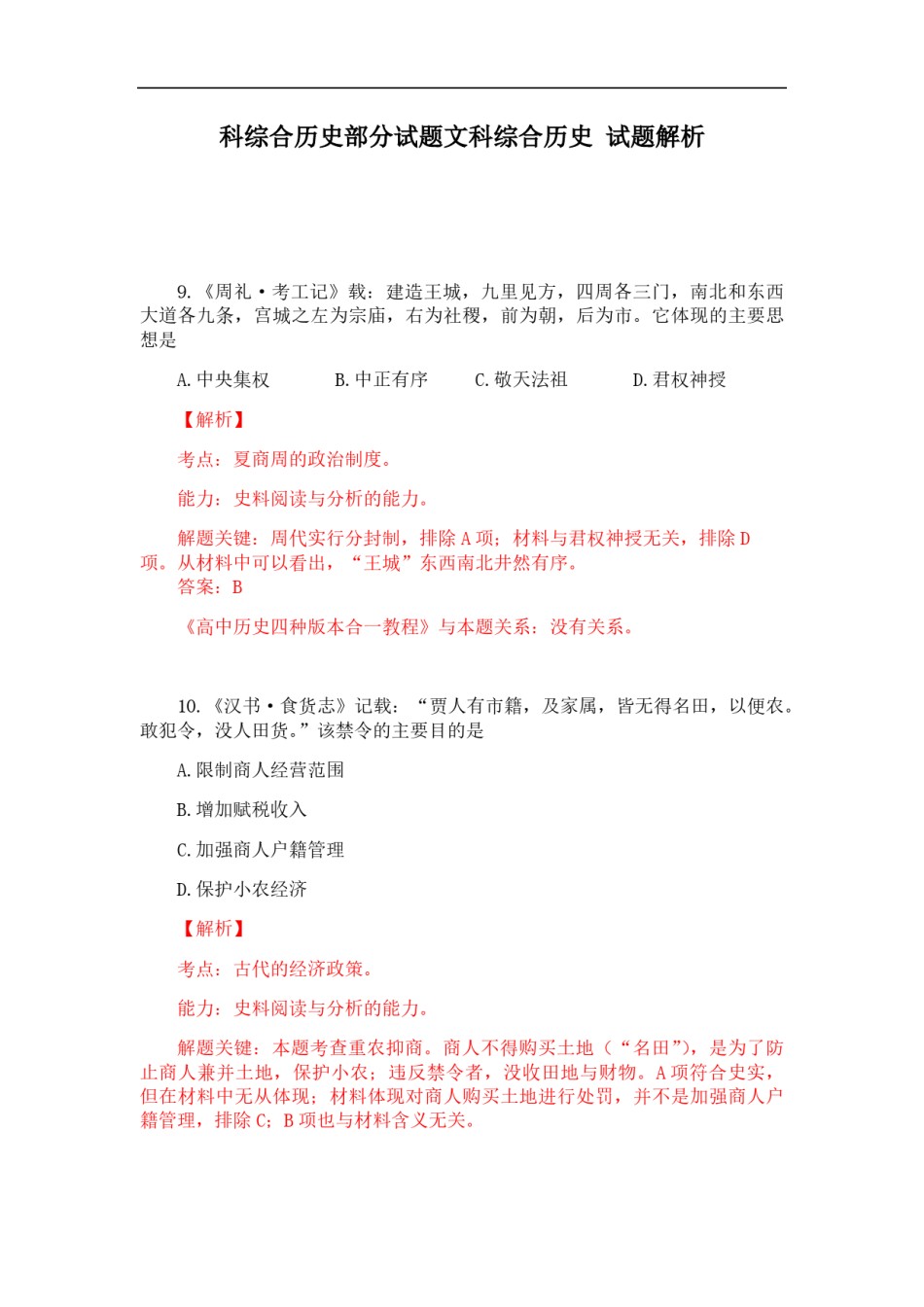 科综合历史部分试题文科综合历史 试题解析

9.《周礼·考工记》载：建造王城，九里见方，四周各三门，南北和东西大道各九条，宫城之左为宗庙，右为社稷，前为朝，后为市。它体现的主要思想是

A. 中央集权　　B. 中正有序　　C. 敬天法祖　　D. 君权神授

【解析】

考点：夏商周的政治制度。

能力：史料阅读与分析的能力。

解题关键：周代实行分封制，排除 A 项；材料与君权神授无关，排除 D 项。从材料中可以看出，“王城”东西南北井然有序。
答案：B

《高中历史四种版本合一教程》与本题关系：没有关系。

10.《汉书·食货志》记载：“贾人有市籍，及家属，皆无得名田，以便农。敢犯令，没人田货。”该禁令的主要目的是

A. 限制商人经营范围

B. 增加赋税收入

C. 加强商人户籍管理

D. 保护小农经济

【解析】

考点：古代的经济政策。

能力：史料阅读与分析的能力。

解题关键：本题考查重农抑商。商人不得购买土地（“名田”），是为了防止商人兼并土地，保护小农；违反禁令者，没收田地与财物。A 项符合史实，但在材料中无从体现；材料体现对商人购买土地进行处罚，并不是加强商人户籍管理，排除 C；B 项也与材料含义无关。